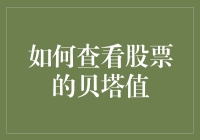 如何查看股票的贝塔值